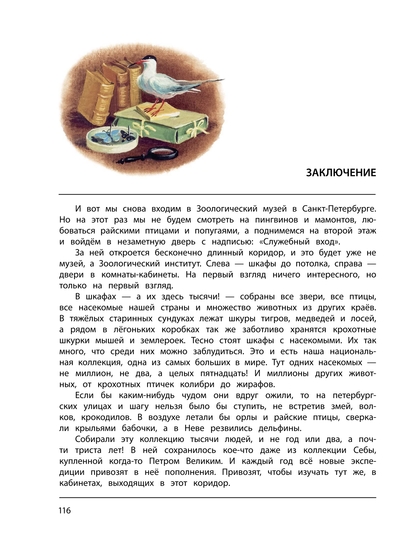 ЗАКЛЮЧЕНИЕ

И вот мы снова входим в Зоологический музей в Санкт-Петербурге. Но на этот раз мы не будем смотреть на пингвинов и мамонтов, любоваться райскими птицами и попугаями, а поднимемся на второй этаж и войдём в незаметную дверь с надписью: «Служебный вход».

За ней откроется бесконечно длинный коридор, и это будет уже не музей, а Зоологический институт. Слева — шкафы до потолка, справа — двери в комнаты-кабинеты. На первый взгляд ничего интересного, но только на первый взгляд.

В шкафах — а их здесь тысячи! — собраны все звери, все птицы, все насекомые нашей страны и множество животных из других краёв. В тяжёлых старинных сундуках лежат шкуры тигров, медведей и лосей, а рядом в лёгоньких коробках так же заботливо хранятся крохотные шкурки мышей и землероек. Тесно стоят шкафы с насекомыми. Их так много, что среди них можно заблудиться. Это и есть наша национальная коллекция, одна из самых больших в мире. Тут одних насекомых — не миллион, не два, а целых пятнадцать! И миллионы других животных, от крохотных птичек колибри до жирафов.

Если бы каким-нибудь чудом они вдруг ожили, то на петербургских улицах и шагу нельзя было бы ступить, не встретив змей, волков, крокодилов. В воздухе летали бы орлы и райские птицы, сверкали крыльями бабочки, а в Неве резвились дельфины.

Собирали эту коллекцию тысячи людей, и не год или два, а почти триста лет! В ней сохранилось кое-что даже из коллекции Себы, купленной когда-то Петром Великим. И каждый год всё новые экспедиции привозят в неё пополнения. Привозят, чтобы изучать тут же, в кабинетах, выходящих в этот коридор.

116